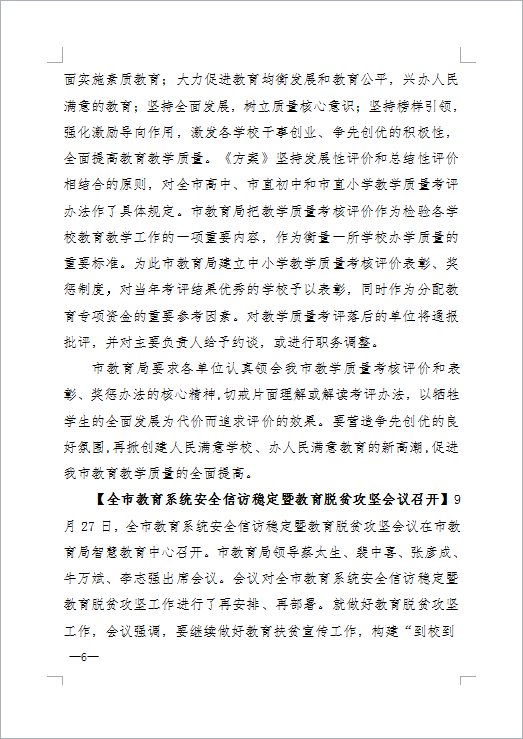 面实施素质教育；大力促进教育均衡发展和教育公平，兴办人民满意的教育；坚持全面发展，树立质量核心意识；坚持榜样引领，强化激励导向作用，激发各学校干事创业、争先创优的积极性，全面提高教育教学质量。《方案》坚持发展性评价和总结性评价相结合的原则，对全市高中、市直初中和市直小学教学质量考评办法作了具体规定。市教育局把教学质量考核评价作为检验各学校教育教学工作的一项重要内容，作为衡量一所学校办学质量的重要标准。为此市教育局建立中小学教学质量考核评价表彰、奖惩制度，对当年考评结果优秀的学校予以表彰，同时作为分配教育专项资金的重要参考因素。对教学质量考评落后的单位将通报批评，并对主要负责人给予约谈，或进行职务调整。

市教育局要求各单位认真领会我市教学质量考核评价和表彰、奖惩办法的核心精神，切戒片面理解或解读考评办法，以牺牲学生的全面发展为代价而追求评价的效果。要营造争先创优的良好氛围，再掀创建人民满意学校、办人民满意教育的新高潮，促进我市教育教学质量的全面提高。

【全市教育系统安全信访稳定暨教育脱贫攻坚会议召开】9月27日，全市教育系统安全信访稳定暨教育脱贫攻坚会议在市教育局智慧教育中心召开。市教育局领导蔡太生、裴中喜、张彦成、牛万斌、李志强出席会议。会议对全市教育系统安全信访稳定暨教育脱贫攻坚工作进行了再安排、再部署。就做好教育脱贫攻坚工作，会议强调，要继续做好教育扶贫宣传工作，构建“到校到

—6—